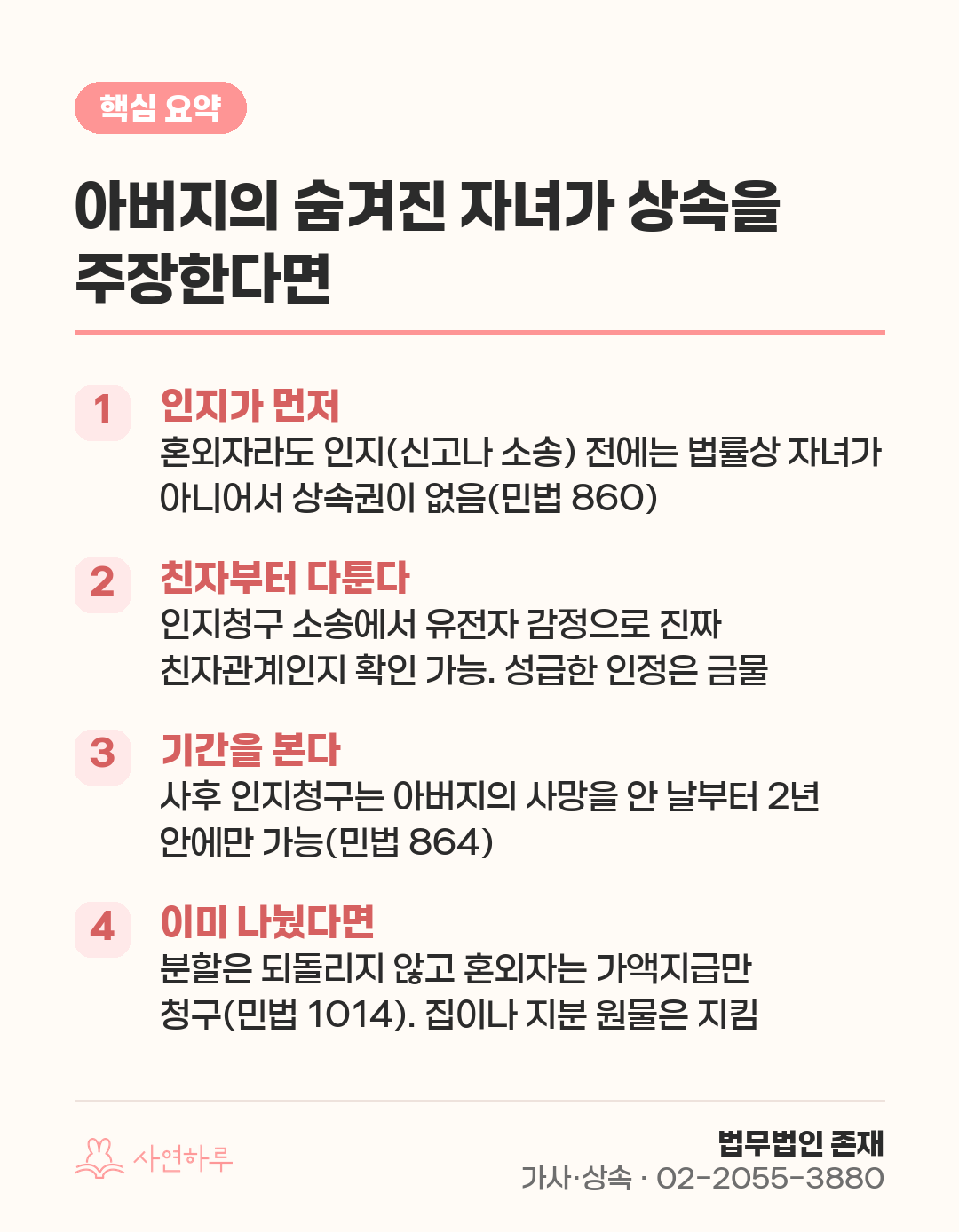 핵심 요약

아버지의 숨겨진 자녀가 상속을 주장한다면

1
인지가 먼저
혼외자라도 인지(신고나 소송) 전에는 법률상 자녀가 아니어서 상속권이 없음(민법 860)

2
친자부터 다툰다
인지청구 소송에서 유전자 감정으로 진짜 친자관계인지 확인 가능. 성급한 인정은 금물

3
기간을 본다
사후 인지청구는 아버지의 사망을 안 날부터 2년 안에만 가능(민법 864)

4
이미 나눴다면
분할은 되돌리지 않고 혼외자는 가액지급만 청구(민법 1014). 집이나 지분 원물은 지킴

사연하루

법무법인 존재
가사·상속 · 02-2055-3880